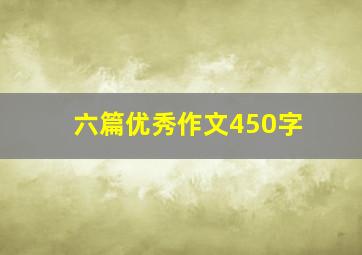 六篇优秀作文450字